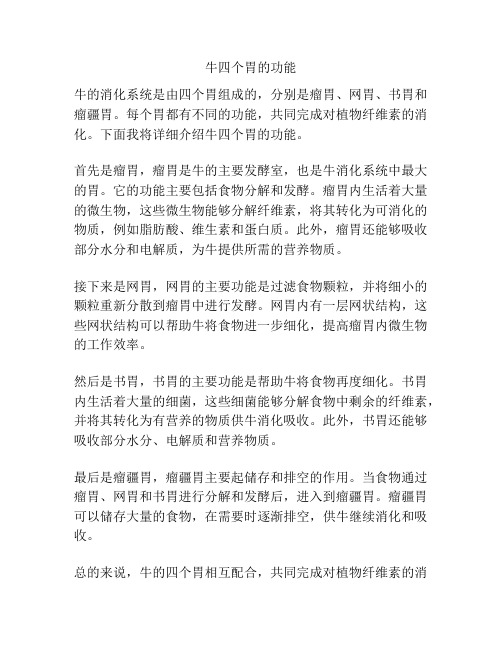 牛四个胃的功能

牛的消化系统是由四个胃组成的，分别是瘤胃、网胃、书胃和瘤疆胃。每个胃都有不同的功能，共同完成对植物纤维素的消化。下面我将详细介绍牛四个胃的功能。

首先是瘤胃，瘤胃是牛的主要发酵室，也是牛消化系统中最大的胃。它的功能主要包括食物分解和发酵。瘤胃内生活着大量的微生物，这些微生物能够分解纤维素，将其转化为可消化的物质，例如脂肪酸、维生素和蛋白质。此外，瘤胃还能够吸收部分水分和电解质，为牛提供所需的营养物质。

接下来是网胃，网胃的主要功能是过滤食物颗粒，并将细小的颗粒重新分散到瘤胃中进行发酵。网胃内有一层网状结构，这些网状结构可以帮助牛将食物进一步细化，提高瘤胃内微生物的工作效率。

然后是书胃，书胃的主要功能是帮助牛将食物再度细化。书胃内生活着大量的细菌，这些细菌能够分解食物中剩余的纤维素，并将其转化为有营养的物质供牛消化吸收。此外，书胃还能够吸收部分水分、电解质和营养物质。

最后是瘤疆胃，瘤疆胃主要起储存和排空的作用。当食物通过瘤胃、网胃和书胃进行分解和发酵后，进入到瘤疆胃。瘤疆胃可以储存大量的食物，在需要时逐渐排空，供牛继续消化和吸收。

总的来说，牛的四个胃相互配合，共同完成对植物纤维素的消